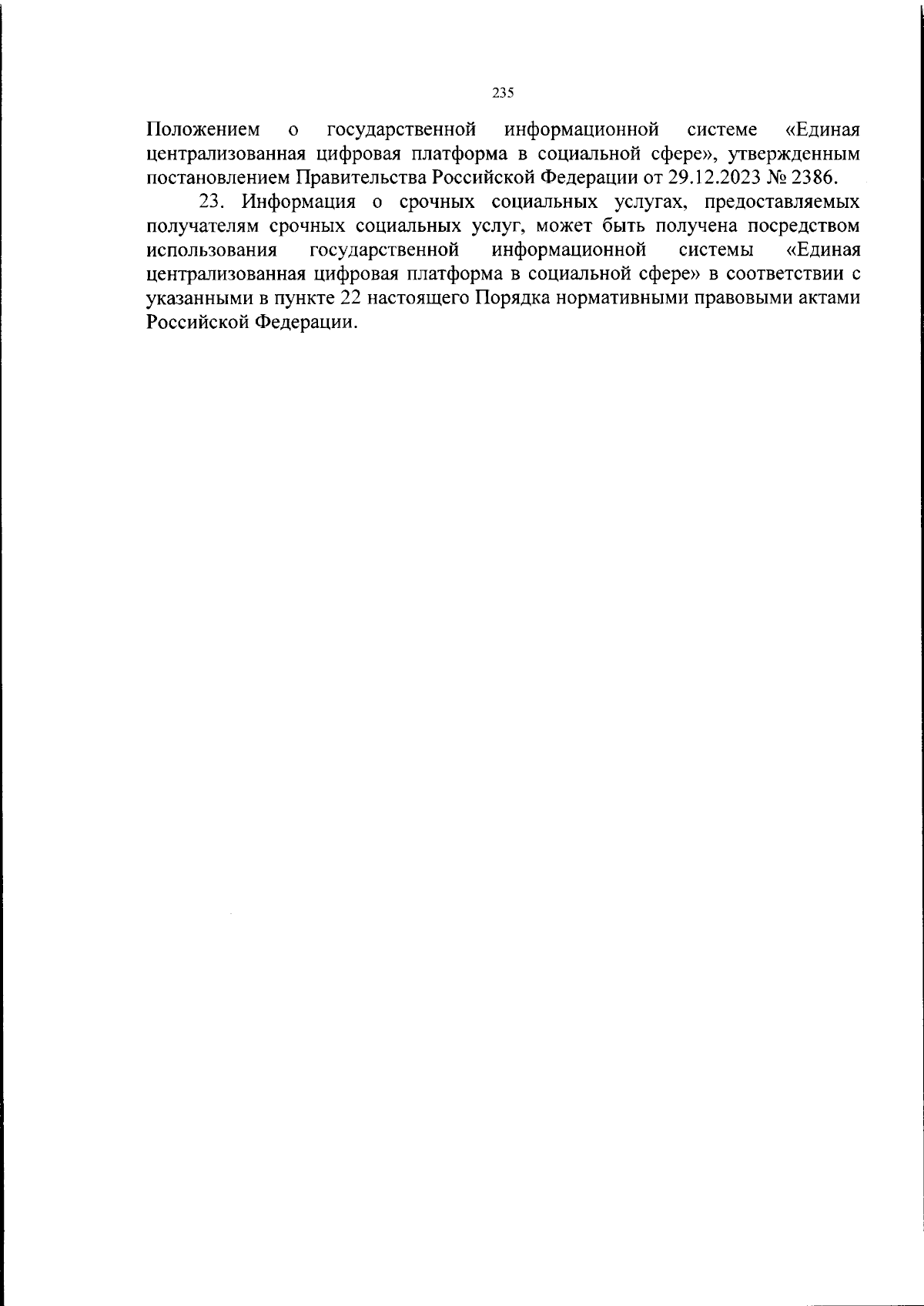 235

Положением о государственной информационной системе «Единая централизованная цифровая платформа в социальной сфере», утвержденным постановлением Правительства Российской Федерации от 29.12.2023 № 2386.

23. Информация о срочных социальных услугах, предоставляемых получателям срочных социальных услуг, может быть получена посредством использования государственной информационной системы «Единая централизованная цифровая платформа в социальной сфере» в соответствии с указанными в пункте 22 настоящего Порядка нормативными правовыми актами Российской Федерации.